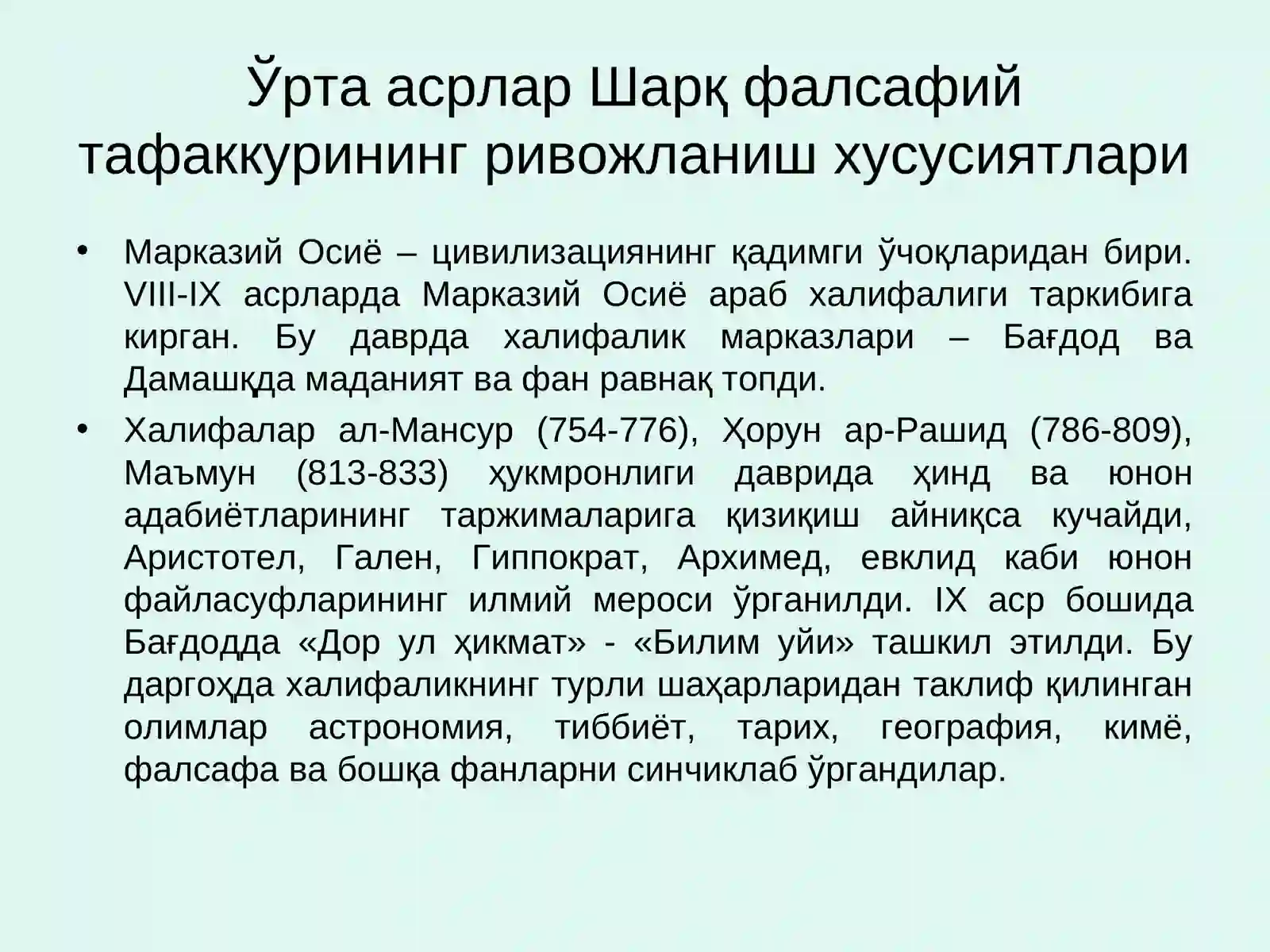 Ўрта асрлар Шарқ фалсафий тафаккурининг ривожланиш хусусиятлари

• Марказий Осиё – цивилизациянинг қадимги ўчоқларидан бири. VIII-IX асрларда Марказий Осиё араб халифалиги таркибига кирган. Бу даврда халифалик марказлари – Бағдод ва Дамашқда маданият ва фан равнақ топди.

• Халифалар ал-Мансур (754-776), Ҳорун ар-Рашид (786-809), Маъмун (813-833) ҳукмронлиги даврида ҳинд ва юнон адабиётларининг таржималарига қизиқиш айниқса кучайди, Аристотел, Гален, Гиппократ, Архимед, евклид каби юнон файласуфларининг илмий мероси ўрганилди. IX аср бошида Бағдодда «Дор ул ҳикмат» - «Билим уйи» ташкил этилди. Бу даргоҳда халифаликнинг турли шаҳарларидан таклиф қилинган олимлар астрономия, тиббиёт, тарих, география, кимё, фалсафа ва бошқа фанларни синчиклаб ўргандилар.